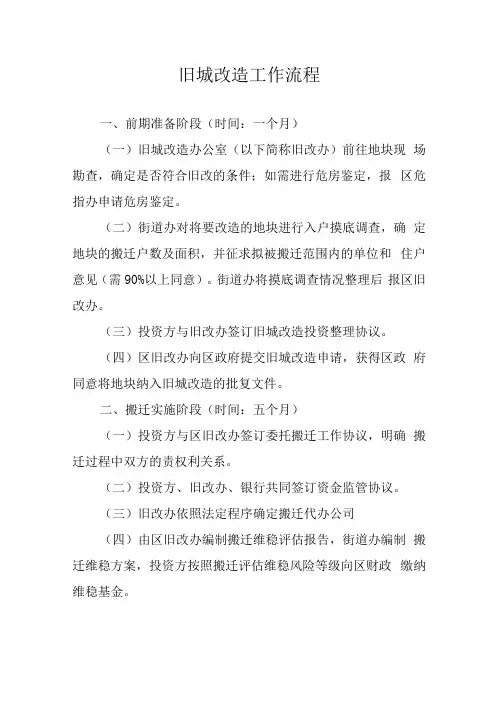 旧城改造工作流程

一、前期准备阶段（时间：一个月）

（一）旧城改造办公室（以下简称旧改办）前往地块现 场勘查，确定是否符合旧改的条件；如需进行危房鉴定，报 区危指办申请危房鉴定。

（二）街道办对将要改造的地块进行入户摸底调查，确 定地块的搬迁户数及面积，并征求拟被搬迁范围内的单位和 住户意见（需 90%以上同意）。街道办将摸底调查情况整理后 报区旧改办。

（三）投资方与旧改办签订旧城改造投资整理协议。

（四）区旧改办向区政府提交旧城改造申请，获得区政 府同意将地块纳入旧城改造的批复文件。

二、搬迁实施阶段（时间：五个月）

（一）投资方与区旧改办签订委托搬迁工作协议，明确 搬迁过程中双方的责权利关系。

（二）投资方、旧改办、银行共同签订资金监管协议。

（三）旧改办依照法定程序确定搬迁代办公司

（四）由区旧改办编制搬迁维稳评估报告，街道办编制 搬迁维稳方案，投资方按照搬迁评估维稳风险等级向区财政 缴纳维稳基金。